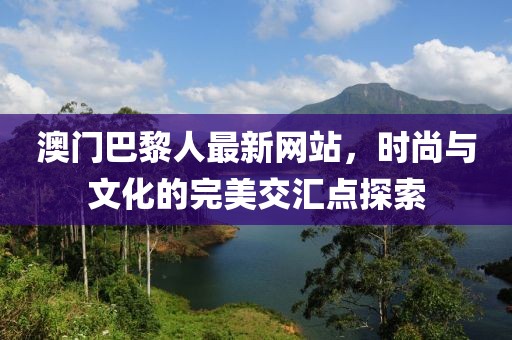 澳门巴黎人最新网站，时尚与文化的完美交汇点探索